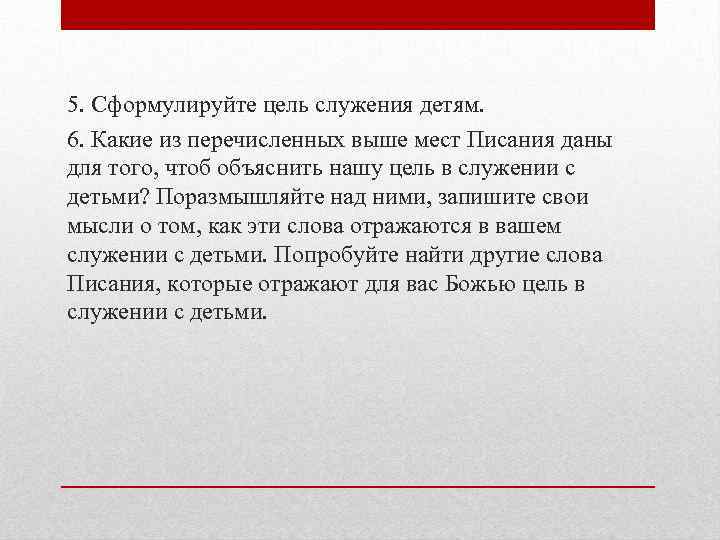 5. Сформулируйте цель служения детям.

6. Какие из перечисленных выше мест Писания даны для того, чтоб объяснить нашу цель в служении с детьми? Поразмышляйте над ними, запишите свои мысли о том, как эти слова отражаются в вашем служении с детьми. Попробуйте найти другие слова Писания, которые отражают для вас Божью цель в служении с детьми.